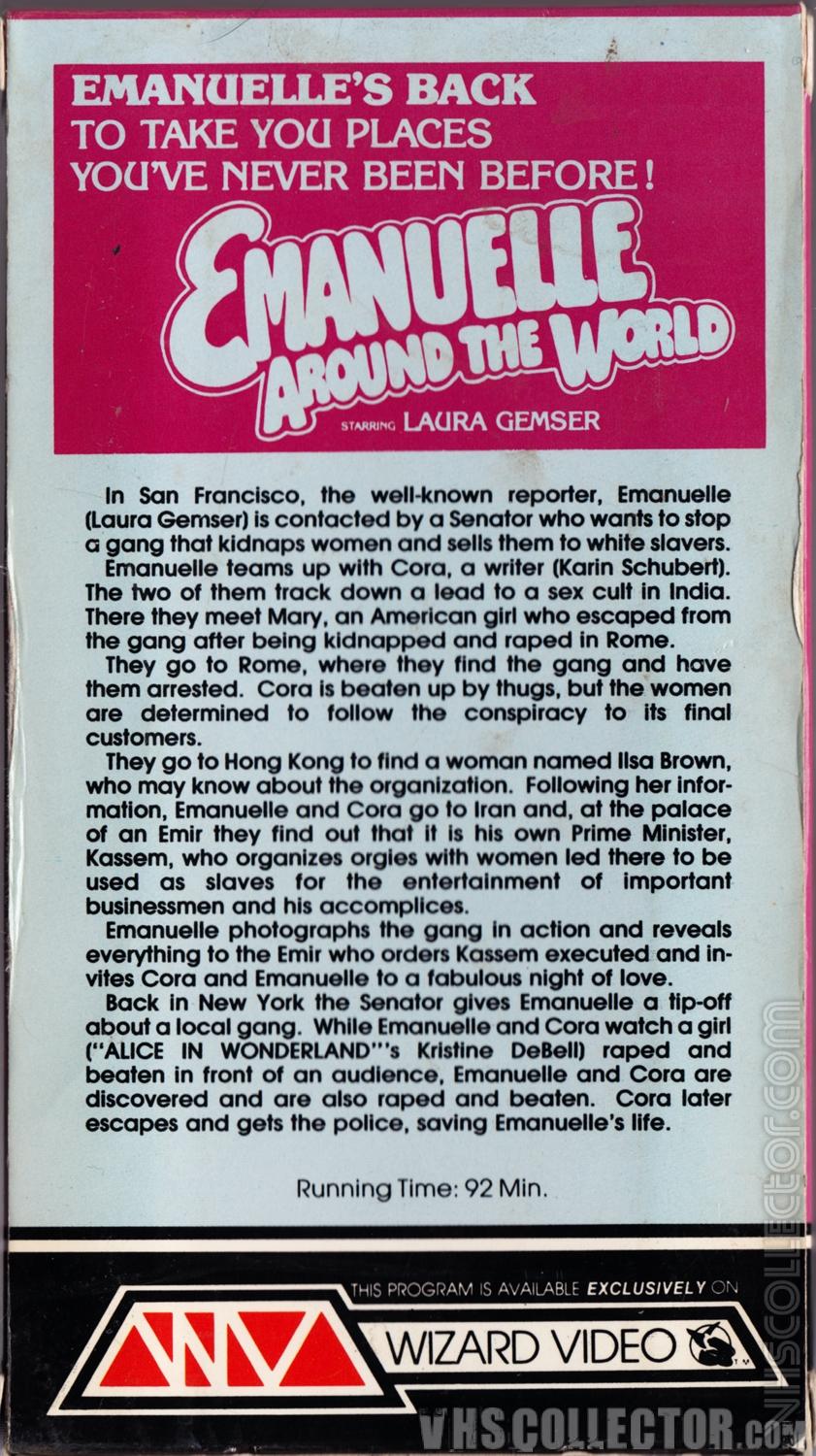 EMANUELLE'S BACK
TO TAKE YOU PLACES
YOU'VE NEVER BEEN BEFORE!

EMANUELLE
AROUND THE WORLD

STARRING LAURA GEMSER

In San Francisco, the well-known reporter, Emanuelle (Laura Gemser) is contacted by a Senator who wants to stop a gang that kidnaps women and sells them to white slavers.

Emanuelle teams up with Cora, a writer (Karin Schubert). The two of them track down a lead to a sex cult in India. There they meet Mary, an American girl who escaped from the gang after being kidnapped and raped in Rome.

They go to Rome, where they find the gang and have them arrested. Cora is beaten up by thugs, but the women are determined to follow the conspiracy to its final customers.

They go to Hong Kong to find a woman named Ilsa Brown, who may know about the organization. Following her information, Emanuelle and Cora go to Iran and, at the palace of an Emir they find out that it is his own Prime Minister, Kassem, who organizes orgies with women led there to be used as slaves for the entertainment of important businessmen and his accomplices.

Emanuelle photographs the gang in action and reveals everything to the Emir who orders Kassem executed and invites Cora and Emanuelle to a fabulous night of love.

Back in New York the Senator gives Emanuelle a tip-off about a local gang. While Emanuelle and Cora watch a girl ("ALICE IN WONDERLAND"'s Kristine DeBell) raped and beaten in front of an audience, Emanuelle and Cora are discovered and are also raped and beaten. Cora later escapes and gets the police, saving Emanuelle's life.

Running Time: 92 Min.

THIS PROGRAM IS AVAILABLE EXCLUSIVELY ON
WIZARD VIDEO
TM

VHSCOLLECTOR.com
VHSCOLLECTOR.com